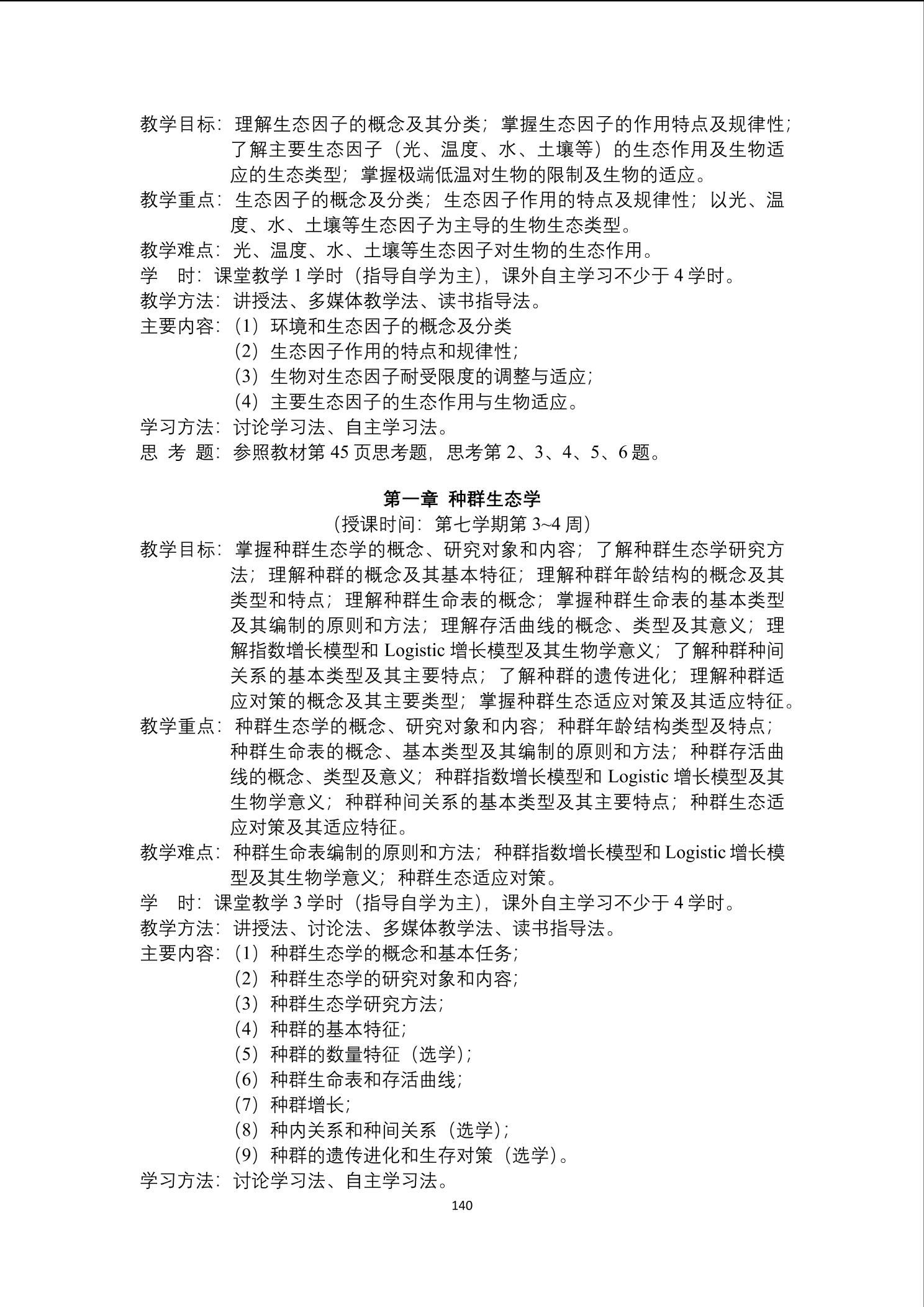 教学目标：理解生态因子的概念及其分类；掌握生态因子的作用特点及规律性；了解主要生态因子（光、温度、水、土壤等）的生态作用及生物适应的生态类型；掌握极端低温对生物的限制及生物的适应。
教学重点：生态因子的概念及分类；生态因子作用的特点及规律性；以光、温度、水、土壤等生态因子为主导的生物生态类型。
教学难点：光、温度、水、土壤等生态因子对生物的生态作用。
学　时：课堂教学 1 学时（指导自学为主），课外自主学习不少于 4 学时。
教学方法：讲授法、多媒体教学法、读书指导法。
主要内容：（1）环境和生态因子的概念及分类
（2）生态因子作用的特点和规律性；
（3）生物对生态因子耐受限度的调整与适应；
（4）主要生态因子的生态作用与生物适应。
学习方法：讨论学习法、自主学习法。
思 考 题：参照教材第 45 页思考题，思考第 2、3、4、5、6 题。

第一章 种群生态学
（授课时间：第七学期第 3~4 周）
教学目标：掌握种群生态学的概念、研究对象和内容；了解种群生态学研究方法；理解种群的概念及其基本特征；理解种群年龄结构的概念及其类型和特点；理解种群生命表的概念；掌握种群生命表的基本类型及其编制的原则和方法；理解存活曲线的概念、类型及其意义；理解指数增长模型和 Logistic 增长模型及其生物学意义；了解种群种间关系的基本类型及其主要特点；了解种群的遗传进化；理解种群适应对策的概念及其主要类型；掌握种群生态适应对策及其适应特征。
教学重点：种群生态学的概念、研究对象和内容；种群年龄结构类型及特点；种群生命表的概念、基本类型及其编制的原则和方法；种群存活曲线的概念、类型及意义；种群指数增长模型和 Logistic 增长模型及其生物学意义；种群种间关系的基本类型及其主要特点；种群生态适应对策及其适应特征。
教学难点：种群生命表编制的原则和方法；种群指数增长模型和 Logistic 增长模型及其生物学意义；种群生态适应对策。
学　时：课堂教学 3 学时（指导自学为主），课外自主学习不少于 4 学时。
教学方法：讲授法、讨论法、多媒体教学法、读书指导法。
主要内容：（1）种群生态学的概念和基本任务；
（2）种群生态学的研究对象和内容；
（3）种群生态学研究方法；
（4）种群的基本特征；
（5）种群的数量特征（选学）；
（6）种群生命表和存活曲线；
（7）种群增长；
（8）种内关系和种间关系（选学）；
（9）种群的遗传进化和生存对策（选学）。
学习方法：讨论学习法、自主学习法。
140